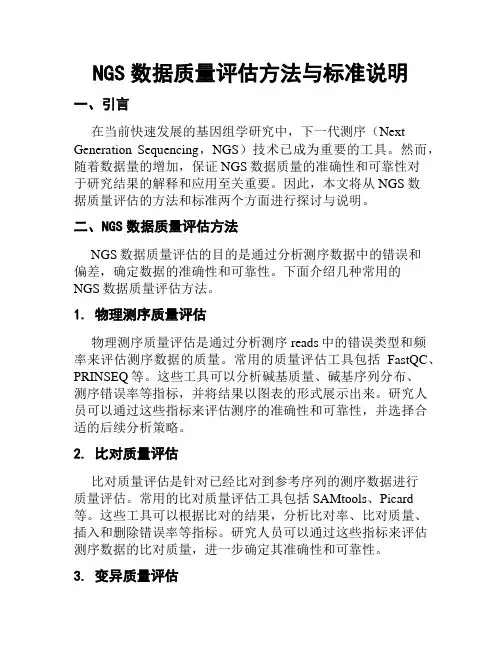 NGS 数据质量评估方法与标准说明

一、引言

在当前快速发展的基因组学研究中，下一代测序（Next Generation Sequencing，NGS）技术已成为重要的工具。然而，随着数据量的增加，保证 NGS 数据质量的准确性和可靠性对于研究结果的解释和应用至关重要。因此，本文将从 NGS 数据质量评估的方法和标准两个方面进行探讨与说明。

二、NGS 数据质量评估方法

NGS 数据质量评估的目的是通过分析测序数据中的错误和偏差，确定数据的准确性和可靠性。下面介绍几种常用的 NGS 数据质量评估方法。

1. 物理测序质量评估

物理测序质量评估是通过分析测序 reads 中的错误类型和频率来评估测序数据的质量。常用的质量评估工具包括 FastQC、PRINSEQ 等。这些工具可以分析碱基质量、碱基序列分布、测序错误率等指标，并将结果以图表的形式展示出来。研究人员可以通过这些指标来评估测序的准确性和可靠性，并选择合适的后续分析策略。

2. 比对质量评估

比对质量评估是针对已经比对到参考序列的测序数据进行质量评估。常用的比对质量评估工具包括 SAMtools、Picard 等。这些工具可以根据比对的结果，分析比对率、比对质量、插入和删除错误率等指标。研究人员可以通过这些指标来评估测序数据的比对质量，进一步确定其准确性和可靠性。

3. 变异质量评估